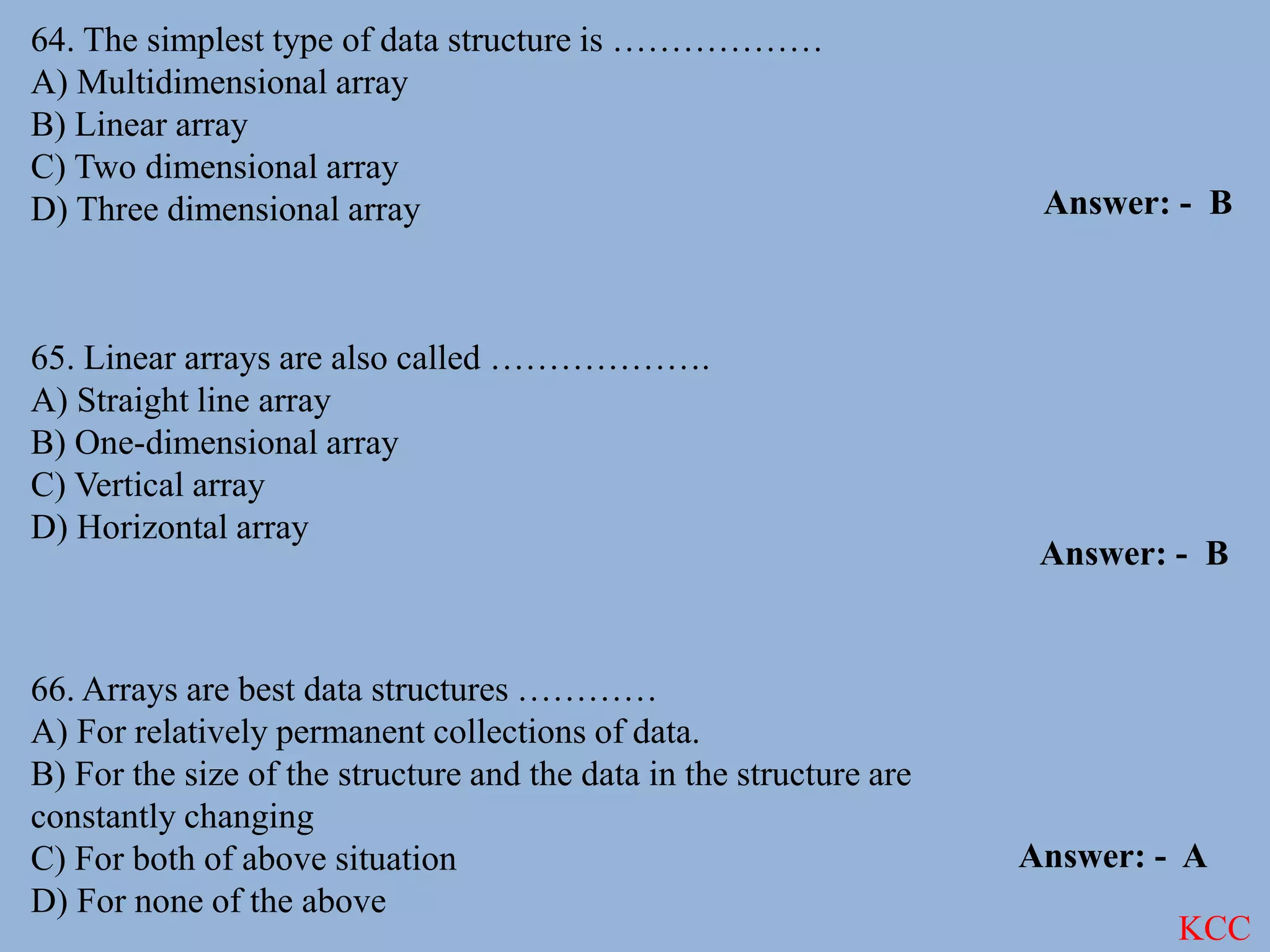 64. The simplest type of data structure is ………………
A) Multidimensional array
B) Linear array
C) Two dimensional array
D) Three dimensional array

Answer: - B

65. Linear arrays are also called ……………….
A) Straight line array
B) One-dimensional array
C) Vertical array
D) Horizontal array

Answer: - B

66. Arrays are best data structures …………
A) For relatively permanent collections of data.
B) For the size of the structure and the data in the structure are constantly changing
C) For both of above situation
D) For none of the above

Answer: - A

KCC